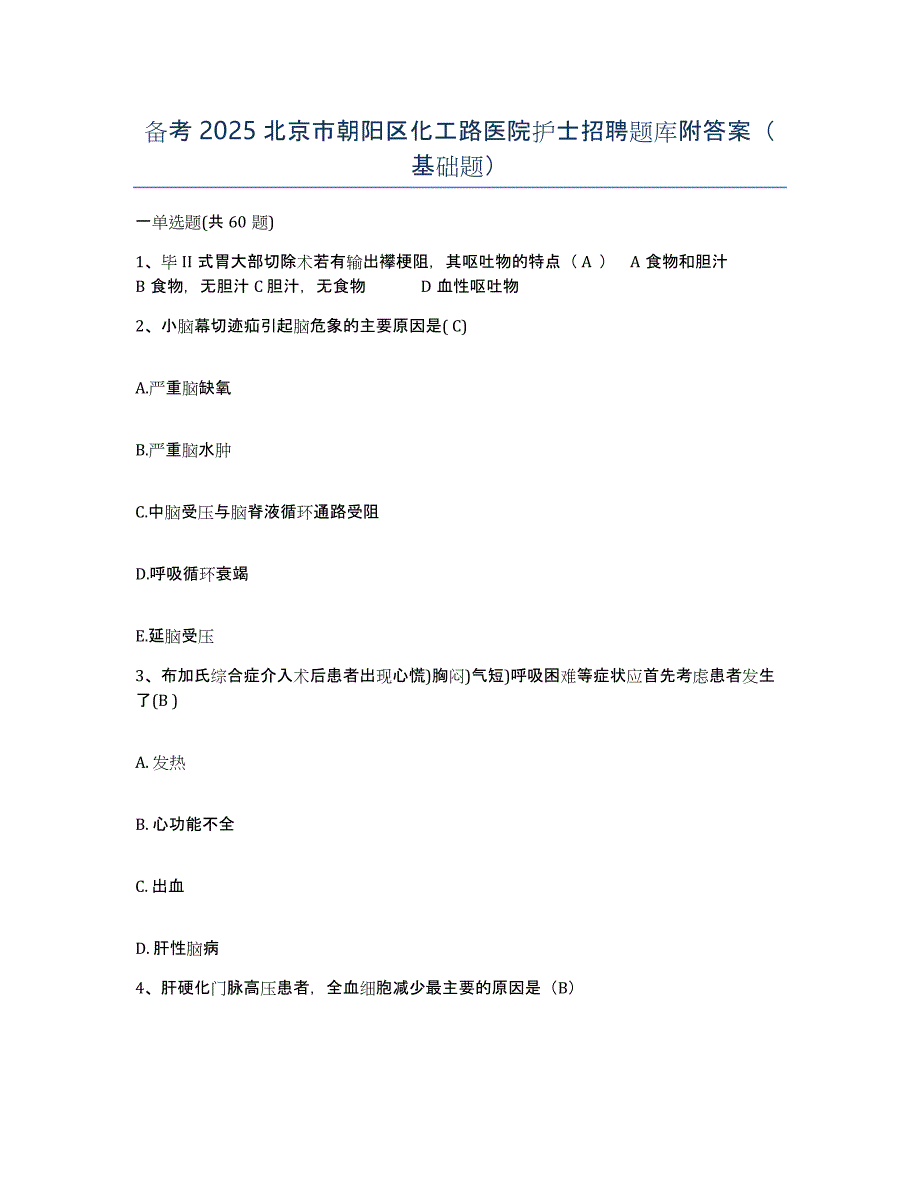 备考 2025 北京市朝阳区化工路医院护士招聘题库附答案（基础题）

一单选题(共 60 题)

1、毕 II 式胃大部切除术若有输出襻梗阻，其呕吐物的特点（ A ） A 食物和胆汁 B 食物，无胆汁 C 胆汁，无食物 D 血性呕吐物

2、小脑幕切迹疝引起脑危象的主要原因是( C)

A.严重脑缺氧

B.严重脑水肿

C.中脑受压与脑脊液循环通路受阻

D.呼吸循环衰竭

E.延脑受压

3、布加氏综合症介入术后患者出现心慌)胸闷)气短)呼吸困难等症状应首先考虑患者发生了(B )

A. 发热

B. 心功能不全

C. 出血

D. 肝性脑病

4、肝硬化门脉高压患者，全血细胞减少最主要的原因是（B）